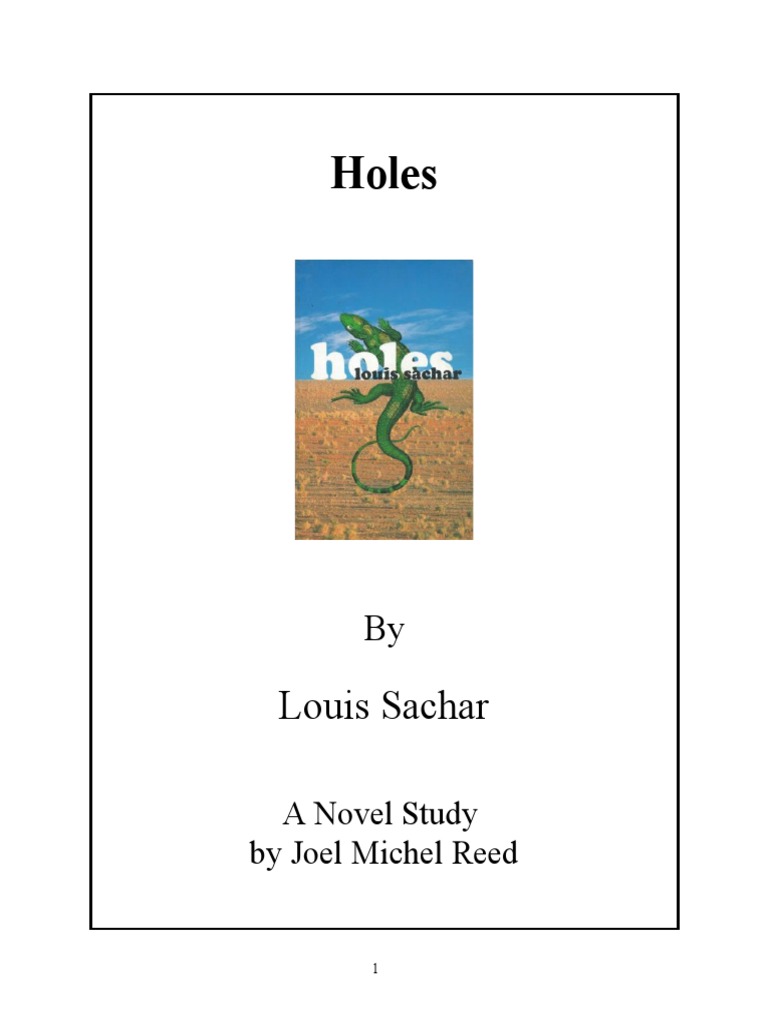 Holes

holes
louis sachar

By

Louis Sachar

A Novel Study
by Joel Michel Reed

1